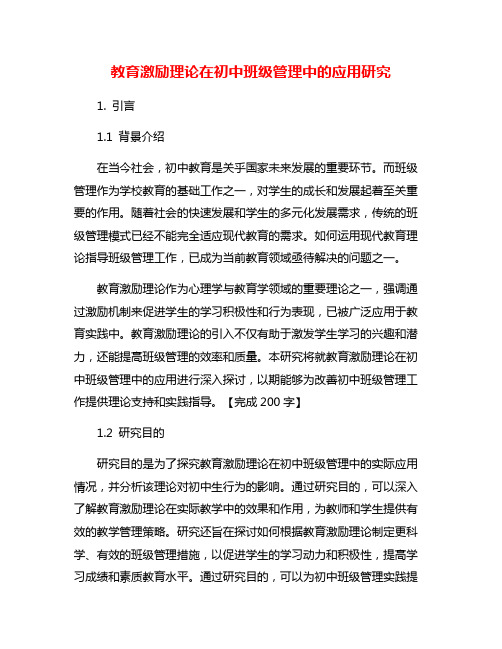 教育激励理论在初中班级管理中的应用研究

1. 引言

1.1 背景介绍

在当今社会，初中教育是关乎国家未来发展的重要环节。而班级管理作为学校教育的基础工作之一，对学生的成长和发展起着至关重要的作用。随着社会的快速发展和学生的多元化发展需求，传统的班级管理模式已经不能完全适应现代教育的需求。如何运用现代教育理论指导班级管理工作，已成为当前教育领域亟待解决的问题之一。

教育激励理论作为心理学与教育学领域的重要理论之一，强调通过激励机制来促进学生的学习积极性和行为表现，已被广泛应用于教育实践中。教育激励理论的引入不仅有助于激发学生学习的兴趣和潜力，还能提高班级管理的效率和质量。本研究将就教育激励理论在初中班级管理中的应用进行深入探讨，以期能够为改善初中班级管理工作提供理论支持和实践指导。【完成 200 字】

1.2 研究目的

研究目的是为了探究教育激励理论在初中班级管理中的实际应用情况，并分析该理论对初中生行为的影响。通过研究目的，可以深入了解教育激励理论在实际教学中的效果和作用，为教师和学生提供有效的教学管理策略。研究还旨在探讨如何根据教育激励理论制定更科学、有效的班级管理措施，以促进学生的学习动力和积极性，提高学习成绩和素质教育水平。通过研究目的，可以为初中班级管理实践提